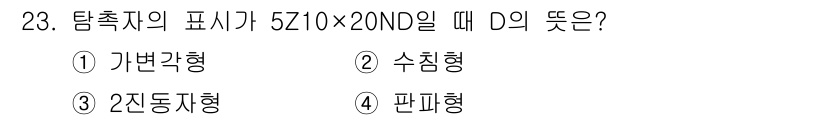 23. 탐촉자의 표시가 5Z10×20ND일 때 D의 뜻은?

① 가변각형
② 수침형
③ 2진동자형
④ 판파형